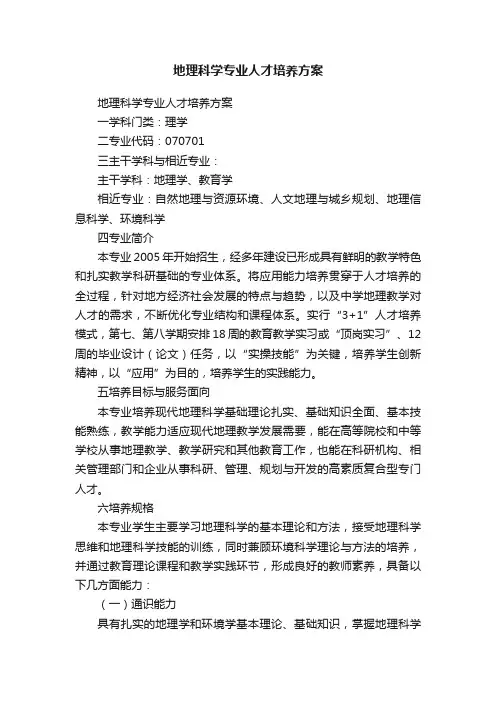 地理科学专业人才培养方案

地理科学专业人才培养方案

一学科门类：理学

二专业代码：070701

三主干学科与相近专业：

主干学科：地理学、教育学

相近专业：自然地理与资源环境、人文地理与城乡规划、地理信息科学、环境科学

四专业简介

本专业2005年开始招生，经多年建设已形成具有鲜明的教学特色和扎实教学科研基础的专业体系。将应用能力培养贯穿于人才培养的全过程，针对地方经济社会发展的特点与趋势，以及中学地理教学对人才的需求，不断优化专业结构和课程体系。实行“3+1”人才培养模式，第七、第八学期安排18周的教育教学实习或“顶岗实习”、12周的毕业设计（论文）任务，以“实操技能”为关键，培养学生创新精神，以“应用”为目的，培养学生的实践能力。

五培养目标与服务面向

本专业培养现代地理科学基础理论扎实、基础知识全面、基本技能熟练，教学能力适应现代地理教学发展需要，能在高等院校和中等学校从事地理教学、教学研究和其他教育工作，也能在科研机构、相关管理部门和企业从事科研、管理、规划与开发的高素质复合型专门人才。

六培养规格

本专业学生主要学习地理科学的基本理论和方法，接受地理科学思维和地理科学技能的训练，同时兼顾环境科学理论与方法的培养，并通过教育理论课程和教学实践环节，形成良好的教师素养，具备以下几方面能力：

（一）通识能力

具有扎实的地理学和环境学基本理论、基础知识，掌握地理科学